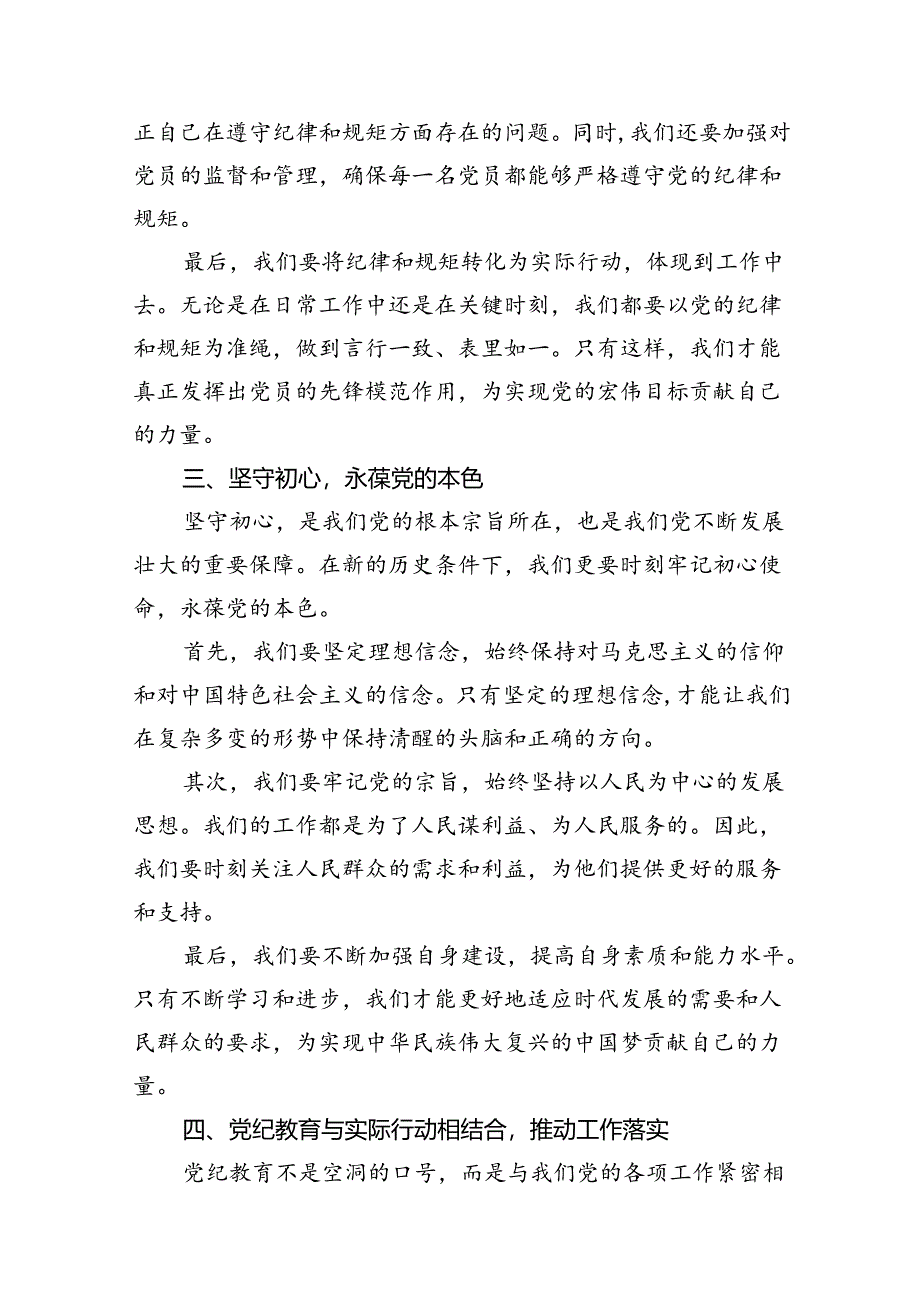 正自己在遵守纪律和规矩方面存在的问题。同时，我们还要加强对党员的监督和管理，确保每一名党员都能够严格遵守党的纪律和规矩。

最后，我们要将纪律和规矩转化为实际行动，体现到工作中去。无论是在日常工作中还是在关键时刻，我们都要以党的纪律和规矩为准绳，做到言行一致、表里如一。只有这样，我们才能真正发挥出党员的先锋模范作用，为实现党的宏伟目标贡献自己的力量。

三、坚守初心，永葆党的本色

坚守初心，是我们党的根本宗旨所在，也是我们党不断发展壮大的重要保障。在新的历史条件下，我们更要时刻牢记初心使命，永葆党的本色。

首先，我们要坚定理想信念，始终保持对马克思主义的信仰和对中国特色社会主义的信念。只有坚定的理想信念，才能让我们在复杂多变的形势中保持清醒的头脑和正确的方向。

其次，我们要牢记党的宗旨，始终坚持以人民为中心的发展思想。我们的工作都是为了人民谋利益、为人民服务的。因此，我们要时刻关注人民群众的需求和利益，为他们提供更好的服务和支持。

最后，我们要不断加强自身建设，提高自身素质和能力水平。只有不断学习和进步，我们才能更好地适应时代发展的需要和人民群众的要求，为实现中华民族伟大复兴的中国梦贡献自己的力量。

四、党纪教育与实际行动相结合，推动工作落实

党纪教育不是空洞的口号，而是与我们党的各项工作紧密相